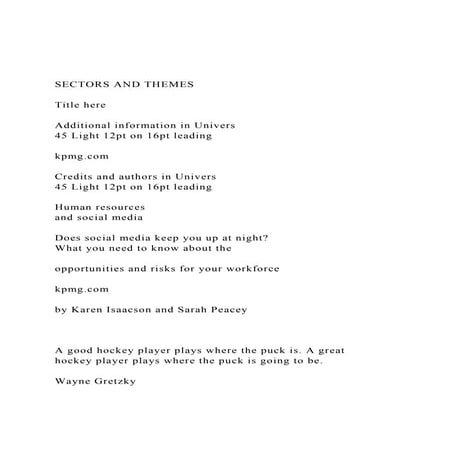 SECTORS AND THEMES

Title here

Additional information in Univers 45 Light 12pt on 16pt leading

kpmg.com

Credits and authors in Univers 45 Light 12pt on 16pt leading

Human resources and social media

Does social media keep you up at night? What you need to know about the

opportunities and risks for your workforce

kpmg.com

by Karen Isaacson and Sarah Peacey

A good hockey player plays where the puck is. A great hockey player plays where the puck is going to be.

Wayne Gretzky